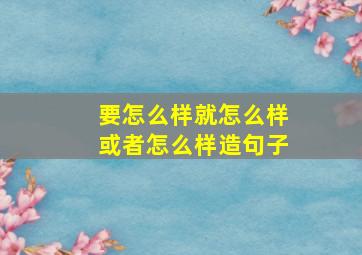 要怎么样就怎么样或者怎么样造句子